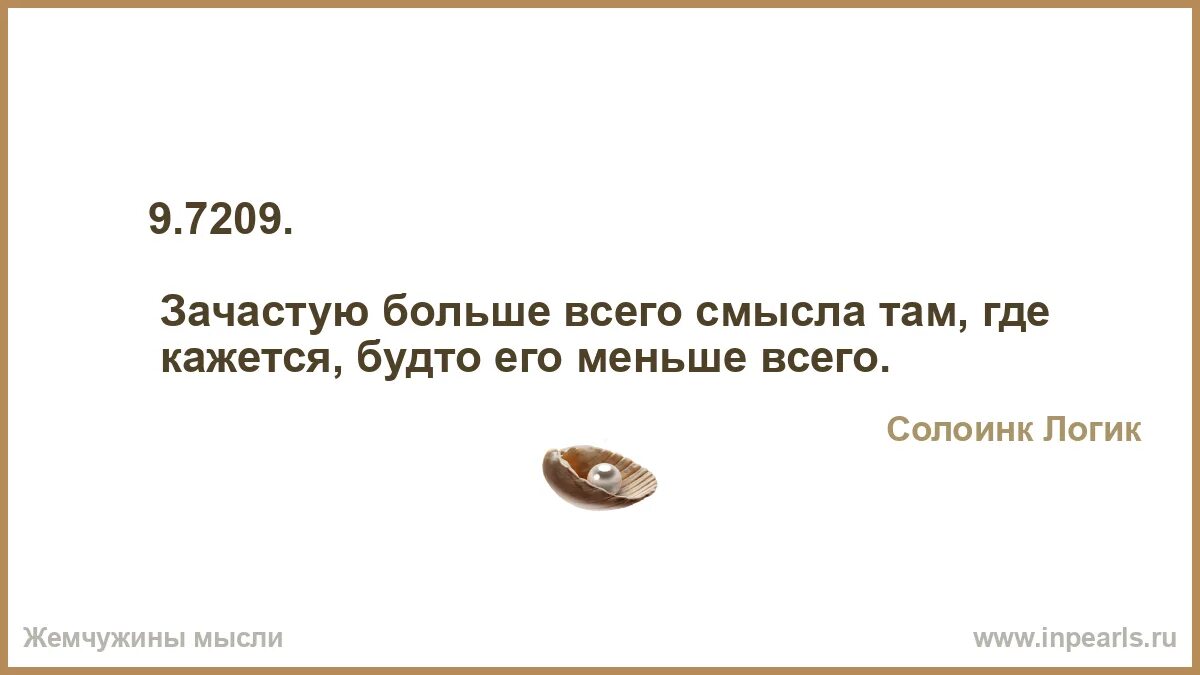 9.7209.

Зачастую больше всего смысла там, где кажется, будто его меньше всего.

Солоинк Логик

Жемчужины мысли

www.inpearls.ru